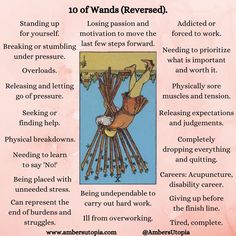 10 of Wands (Reversed).

Standing up for yourself.

Breaking or stumbling under pressure.

Overloads.

Releasing and letting go of pressure.

Seeking or finding help.

Physical breakdowns.

Needing to learn to say "No!"

Being placed with unneeded stress.

Can represent the end of burdens and struggles.

Losing passion and motivation to move the last few steps forward.

X

Being undependable to carry out hard work.

Ill from overworking.

Addicted or forced to work.

Needing to prioritize what is important and worth it.

Physically sore muscles and tension.

Releasing expectations and judgements.

Completely dropping everything and quitting.

Careers: Acupuncture, disability career.

Giving up before the finish line.

Tired, complete.

www.ambersutopia.com

@AmbersUtopia